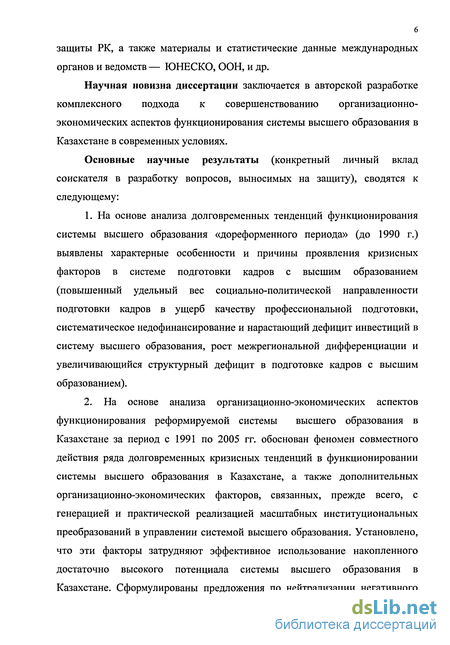 6

защиты РК, а также материалы и статистические данные международных органов и ведомств — ЮНЕСКО, ООН, и др.

Научная новизна диссертации заключается в авторской разработке комплексного подхода к совершенствованию организационно-экономических аспектов функционирования системы высшего образования в Казахстане в современных условиях.

Основные научные результаты (конкретный личный вклад соискателя в разработку вопросов, выносимых на защиту), сводятся к следующему:

1. На основе анализа долговременных тенденций функционирования системы высшего образования «дореформенного периода» (до 1990 г.) выявлены характерные особенности и причины проявления кризисных факторов в системе подготовки кадров с высшим образованием (повышенный удельный вес социально-политической направленности подготовки кадров в ущерб качеству профессиональной подготовки, систематическое недофинансирование и нарастающий дефицит инвестиций в систему высшего образования, рост межрегиональной дифференциации и увеличивающийся структурный дефицит в подготовке кадров с высшим образованием).

2. На основе анализа организационно-экономических аспектов функционирования реформируемой системы высшего образования в Казахстане за период с 1991 по 2005 гг. обоснован феномен совместного действия ряда долговременных кризисных тенденций в функционировании системы высшего образования в Казахстане, а также дополнительных организационно-экономических факторов, связанных, прежде всего, с генерацией и практической реализацией масштабных институциональных преобразований в управлении системой высшего образования. Установлено, что эти факторы затрудняют эффективное использование накопленного достаточно высокого потенциала системы высшего образования в Казахстане. Сформулированы предложения по нейтрализации негативного

dsLib.net
библиотека диссертаций